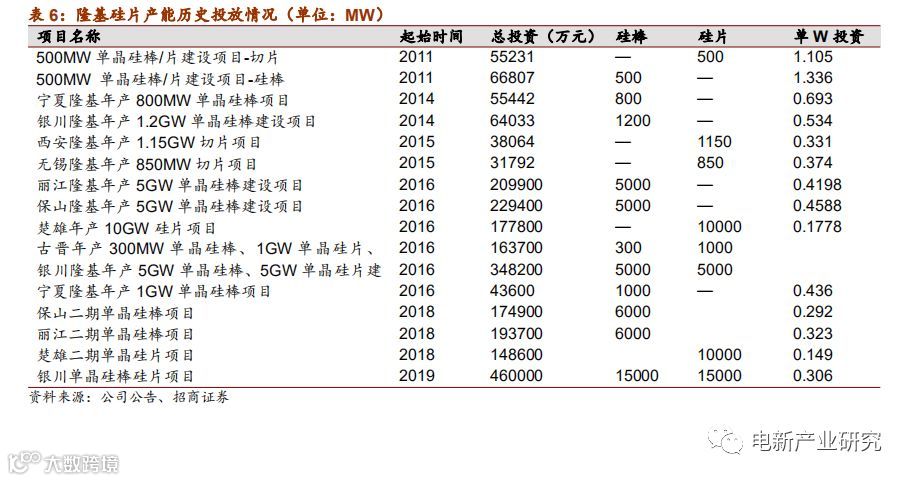 表6：隆基硅片产能历史投放情况（单位：MW）

| 项目名称 | 起始时间 | 总投资（万元） | 硅棒 | 硅片 | 单W投资 |
|---|---|---|---|---|---|
| 500MW单晶硅棒/片建设项目-切片 | 2011 | 55231 | — | 500 | 1.105 |
| 500MW单晶硅棒/片建设项目-硅棒 | 2011 | 66807 | 500 | — | 1.336 |
| 宁夏隆基年产800MW单晶硅棒项目 | 2014 | 55442 | 800 | — | 0.693 |
| 银川隆基年产1.2GW单晶硅棒建设项目 | 2014 | 64033 | 1200 | — | 0.534 |
| 西安隆基年产1.15GW切片项目 | 2015 | 38064 | — | 1150 | 0.331 |
| 无锡隆基年产850MW切片项目 | 2015 | 31792 | — | 850 | 0.374 |
| 丽江隆基年产5GW单晶硅棒建设项目 | 2016 | 209900 | 5000 | — | 0.4198 |
| 保山隆基年产5GW单晶硅棒建设项目 | 2016 | 229400 | 5000 | — | 0.4588 |
| 楚雄年产10GW硅片项目 | 2016 | 177800 | — | 10000 | 0.1778 |
| 古晋年产300MW单晶硅棒、1GW单晶硅片、 | 2016 | 163700 | 300 | 1000 | |
| 银川隆基年产5GW单晶硅棒、5GW单晶硅片建 | 2016 | 348200 | 5000 | 5000 | |
| 宁夏隆基年产1GW单晶硅棒项目 | 2016 | 43600 | 1000 | — | 0.436 |
| 保山二期单晶硅棒项目 | 2018 | 174900 | 6000 | | 0.292 |
| 丽江二期单晶硅棒项目 | 2018 | 193700 | 6000 | | 0.323 |
| 楚雄二期单晶硅片项目 | 2018 | 148600 | | 10000 | 0.149 |
| 银川单晶硅棒硅片项目 | 2019 | 460000 | 15000 | 15000 | 0.306 |

资料来源：公司公告、招商证券

电新产业研究

大数跨境